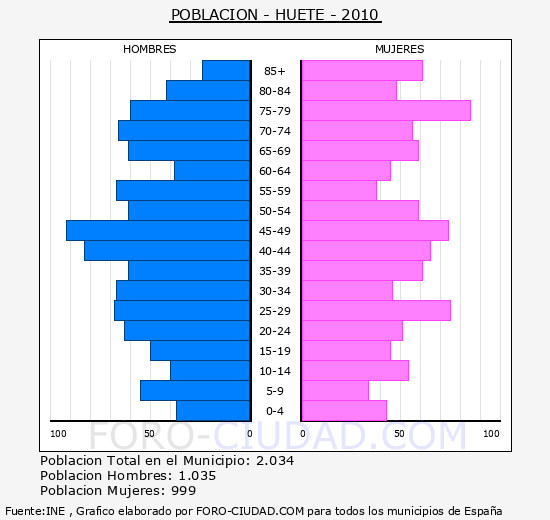 POBLACION - HUETE - 2010

HOMBRES

MUJERES

85+
80-84
75-79
70-74
65-69
60-64
55-59
50-54
45-49
40-44
35-39
30-34
25-29
20-24
15-19
10-14
5-9
0-4

100 50 0

0 50 100

FORO-CIUDAD.COM

Poblacion Total en el Municipio: 2.034
Poblacion Hombres: 1.035
Poblacion Mujeres: 999

Fuente:INE , Grafico elaborado por FORO-CIUDAD.COM para todos los municipios de España